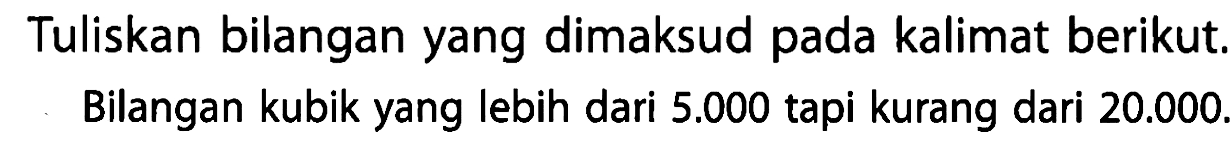 Tuliskan bilangan yang dimaksud pada kalimat berikut.

Bilangan kubik yang lebih dari 5.000 tapi kurang dari 20.000.